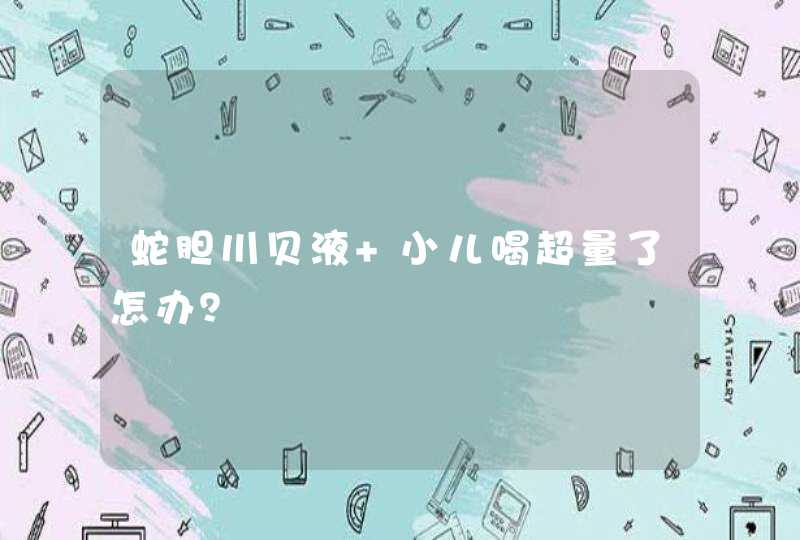 蛇胆川贝液+小儿喝超量了怎办？

STATIONERY